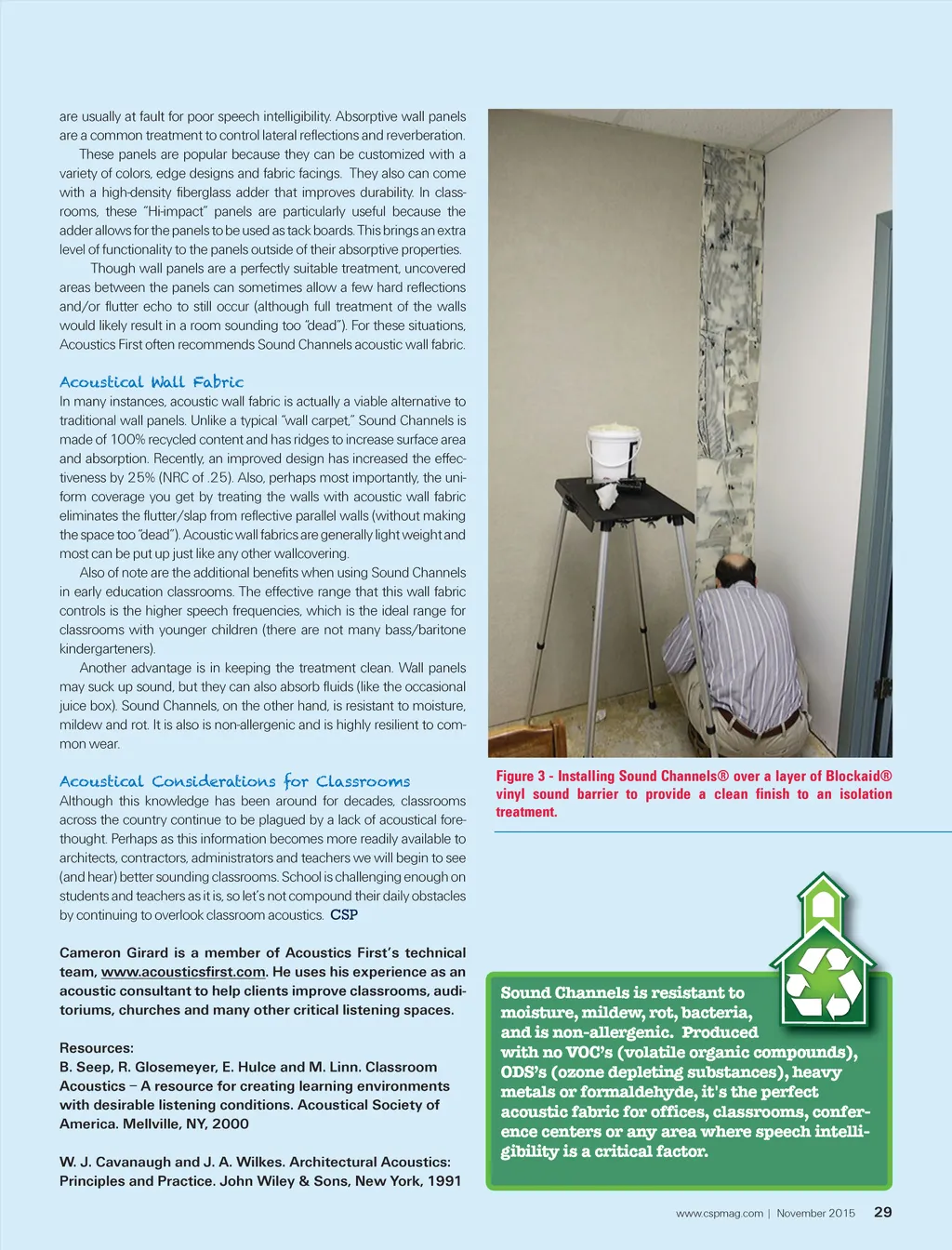 are usually at fault for poor speech intelligibility. Absorptive wall panels are a common treatment to control lateral reflections and reverberation.

These panels are popular because they can be customized with a variety of colors, edge designs and fabric facings. They also can come with a high-density fiberglass adder that improves durability. In classrooms, these "Hi-impact" panels are particularly useful because the adder allows for the panels to be used as tack boards. This brings an extra level of functionality to the panels outside of their absorptive properties.

Though wall panels are a perfectly suitable treatment, uncovered areas between the panels can sometimes allow a few hard reflections and/or flutter echo to still occur (although full treatment of the walls would likely result in a room sounding too "dead"). For these situations, Acoustics First often recommends Sound Channels acoustic wall fabric.

Acoustical Wall Fabric

In many instances, acoustic wall fabric is actually a viable alternative to traditional wall panels. Unlike a typical "wall carpet," Sound Channels is made of 100% recycled content and has ridges to increase surface area and absorption. Recently, an improved design has increased the effectiveness by 25% (NRC of .25). Also, perhaps most importantly, the uniform coverage you get by treating the walls with acoustic wall fabric eliminates the flutter/slap from reflective parallel walls (without making the space too "dead"). Acoustic wall fabrics are generally light weight and most can be put up just like any other wallcovering.

Also of note are the additional benefits when using Sound Channels in early education classrooms. The effective range that this wall fabric controls is the higher speech frequencies, which is the ideal range for classrooms with younger children (there are not many bass/baritone kindergarteners).

Another advantage is in keeping the treatment clean. Wall panels may suck up sound, but they can also absorb fluids (like the occasional juice box). Sound Channels, on the other hand, is resistant to moisture, mildew and rot. It is also is non-allergenic and is highly resilient to common wear.

Acoustical Considerations for Classrooms

Although this knowledge has been around for decades, classrooms across the country continue to be plagued by a lack of acoustical forethought. Perhaps as this information becomes more readily available to architects, contractors, administrators and teachers we will begin to see (and hear) better sounding classrooms. School is challenging enough on students and teachers as it is, so let's not compound their daily obstacles by continuing to overlook classroom acoustics. CSP

Cameron Girard is a member of Acoustics First's technical team, www.acousticsfirst.com. He uses his experience as an acoustic consultant to help clients improve classrooms, auditoriums, churches and many other critical listening spaces.

Resources:
B. Seep, R. Glosemeyer, E. Hulce and M. Linn. Classroom Acoustics – A resource for creating learning environments with desirable listening conditions. Acoustical Society of America. Mellville, NY, 2000

W. J. Cavanaugh and J. A. Wilkes. Architectural Acoustics: Principles and Practice. John Wiley & Sons, New York, 1991

Figure 3 - Installing Sound Channels® over a layer of Blockaid® vinyl sound barrier to provide a clean finish to an isolation treatment.

Sound Channels is resistant to moisture, mildew, rot, bacteria, and is non-allergenic. Produced with no VOC's (volatile organic compounds), ODS's (ozone depleting substances), heavy metals or formaldehyde, it's the perfect acoustic fabric for offices, classrooms, conference centers or any area where speech intelligibility is a critical factor.

www.cspmag.com | November 2015 29